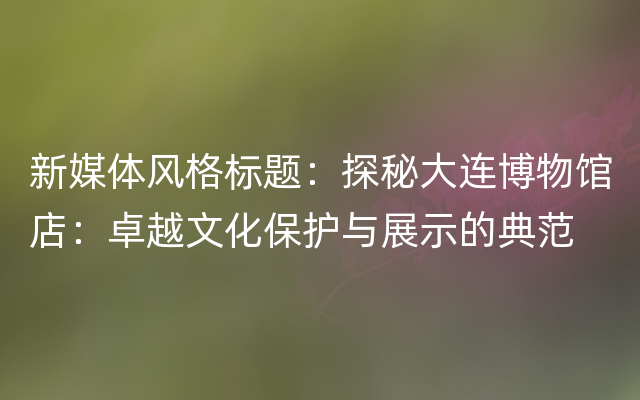 新媒体风格标题：探秘大连博物馆店：卓越文化保护与展示的典范